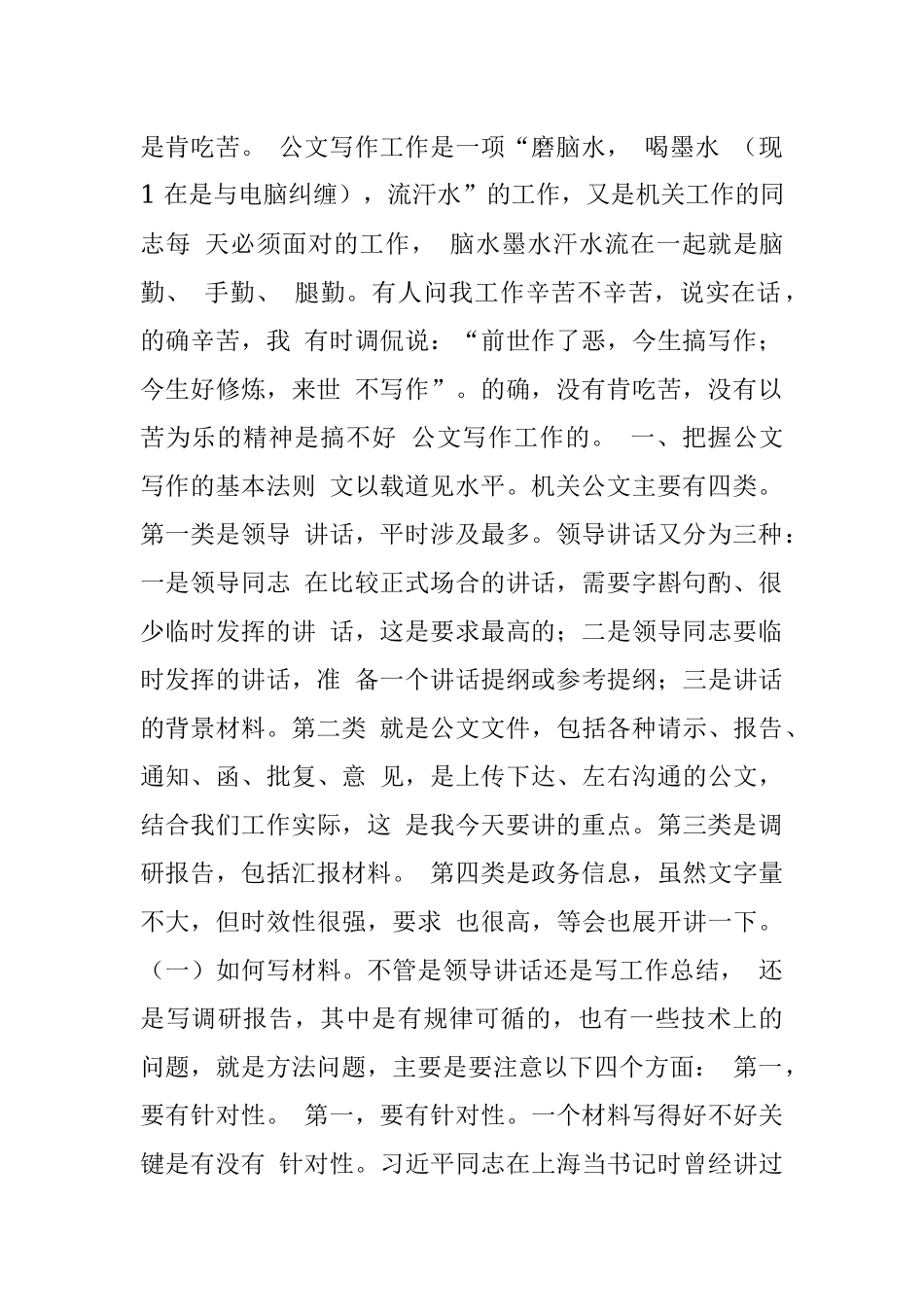 是肯吃苦。 公文写作工作是一项“磨脑水， 喝墨水 （现 1 在是与电脑纠缠），流汗水”的工作，又是机关工作的同志每 天必须面对的工作， 脑水墨水汗水流在一起就是脑勤、 手勤、 腿勤。有人问我工作辛苦不辛苦，说实在话，的确辛苦，我 有时调侃说：“前世作了恶，今生搞写作；今生好修炼，来世 不写作”。的确，没有肯吃苦，没有以苦为乐的精神是搞不好 公文写作工作的。 一、把握公文写作的基本法则 文以载道见水平。机关公文主要有四类。第一类是领导 讲话，平时涉及最多。领导讲话又分为三种：一是领导同志 在比较正式场合的讲话，需要字斟句酌、很少临时发挥的讲 话，这是要求最高的；二是领导同志要临时发挥的讲话，准 备一个讲话提纲或参考提纲；三是讲话的背景材料。第二类 就是公文文件，包括各种请示、报告、通知、函、批复、意 见，是上传下达、左右沟通的公文，结合我们工作实际，这 是我今天要讲的重点。第三类是调研报告，包括汇报材料。 第四类是政务信息，虽然文字量不大，但时效性很强，要求 也很高，等会也展开讲一下。（一）如何写材料。不管是领导讲话还是写工作总结， 还是写调研报告，其中是有规律可循的，也有一些技术上的问题，就是方法问题，主要是要注意以下四个方面： 第一，要有针对性。 第一，要有针对性。一个材料写得好不好关键是有没有 针对性。习近平同志在上海当书记时曾经讲过